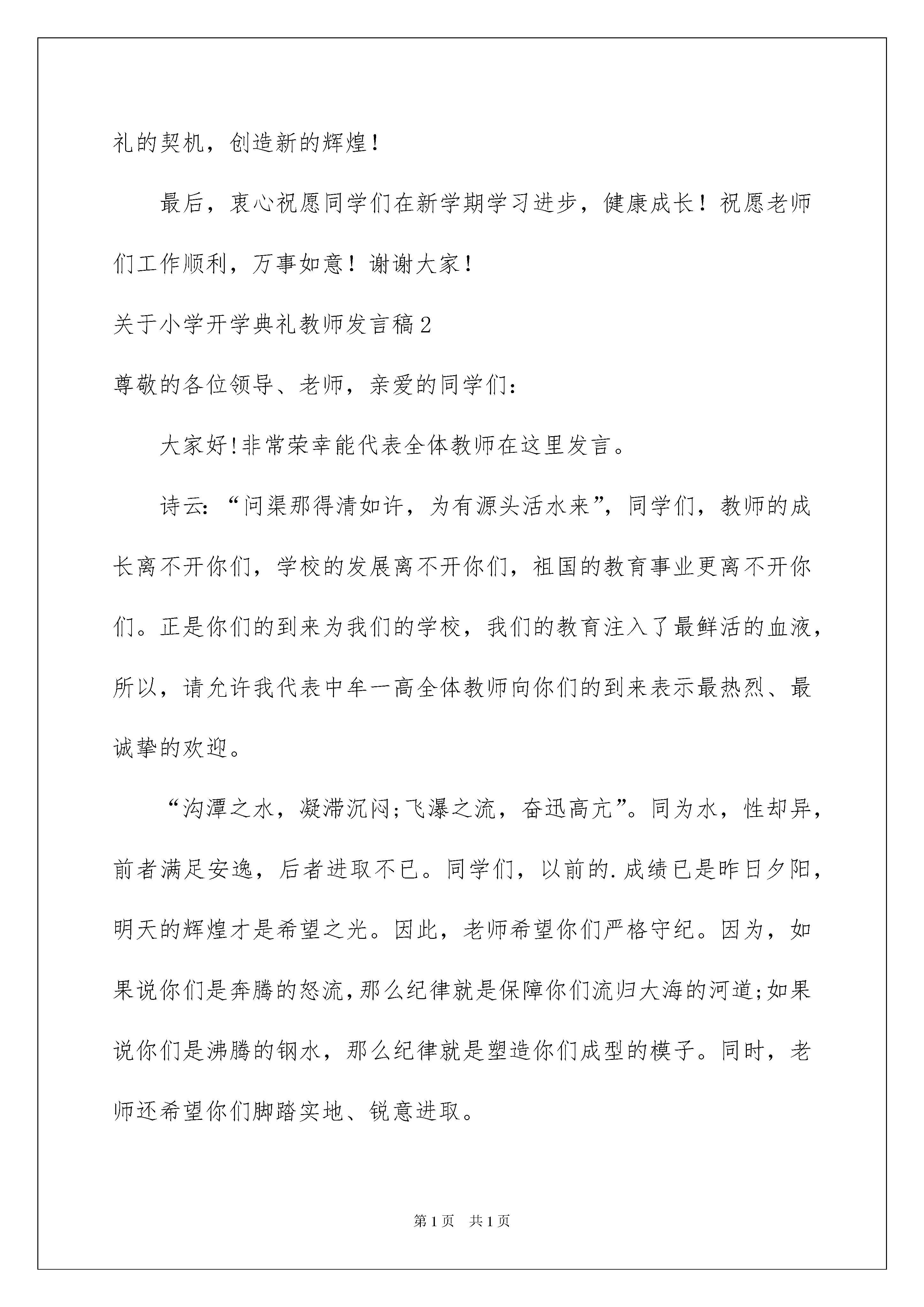 礼的契机，创造新的辉煌！

最后，衷心祝愿同学们在新学期学习进步，健康成长！祝愿老师们工作顺利，万事如意！谢谢大家！

关于小学开学典礼教师发言稿2

尊敬的各位领导、老师，亲爱的同学们：

大家好!非常荣幸能代表全体教师在这里发言。

诗云：“问渠那得清如许，为有源头活水来”，同学们，教师的成长离不开你们，学校的发展离不开你们，祖国的教育事业更离不开你们。正是你们的到来为我们的学校，我们的教育注入了最鲜活的血液，所以，请允许我代表中牟一高全体教师向你们的到来表示最热烈、最诚挚的欢迎。

“沟潭之水，凝滞沉闷;飞瀑之流，奋迅高亢”。同为水，性却异，前者满足安逸，后者进取不已。同学们，以前的.成绩已是昨日夕阳，明天的辉煌才是希望之光。因此，老师希望你们严格守纪。因为，如果说你们是奔腾的怒流，那么纪律就是保障你们流归大海的河道;如果说你们是沸腾的钢水，那么纪律就是塑造你们成型的模子。同时，老师还希望你们脚踏实地、锐意进取。

第1页　共1页